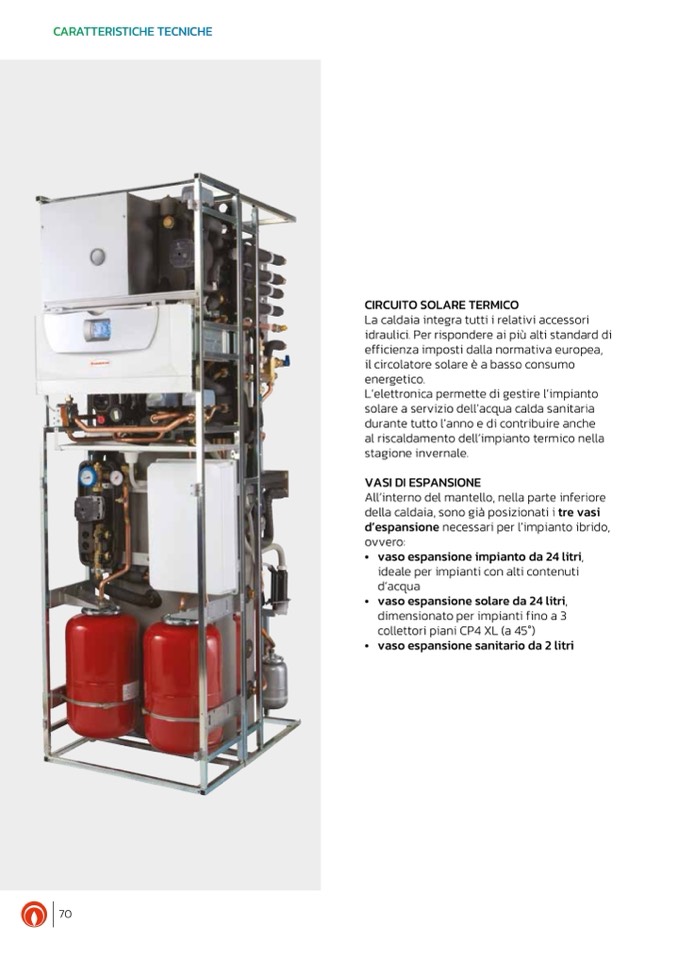 CARATTERISTICHE TECNICHE

CIRCUITO SOLARE TERMICO
La caldaia integra tutti i relativi accessori idraulici. Per rispondere ai più alti standard di efficienza imposti dalla normativa europea, il circolatore solare è a basso consumo energetico.
L'elettronica permette di gestire l'impianto solare a servizio dell'acqua calda sanitaria durante tutto l'anno e di contribuire anche al riscaldamento dell'impianto termico nella stagione invernale.

VASI DI ESPANSIONE
All'interno del mantello, nella parte inferiore della caldaia, sono già posizionati i tre vasi d'espansione necessari per l'impianto ibrido, ovvero:
• vaso espansione impianto da 24 litri, ideale per impianti con alti contenuti d'acqua
• vaso espansione solare da 24 litri, dimensionato per impianti fino a 3 collettori piani CP4 XL (a 45°)
• vaso espansione sanitario da 2 litri

70